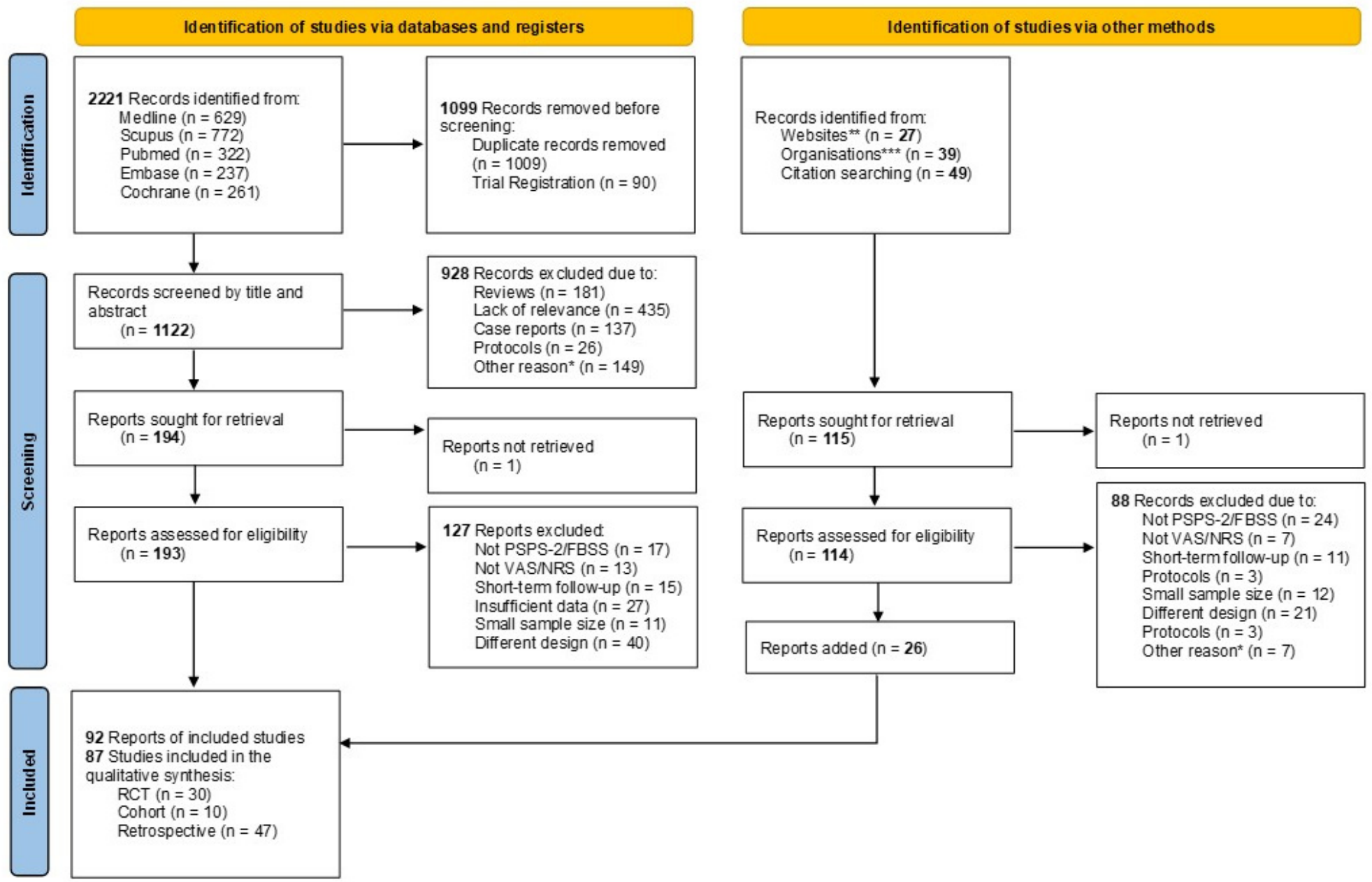 Identification of studies via databases and registers

Identification of studies via other methods

Identification

2221 Records identified from:
Medline (n = 629)
Scupus (n = 772)
Pubmed (n = 322)
Embase (n = 237)
Cochrane (n = 261)

1099 Records removed before screening:
Duplicate records removed (n = 1009)
Trial Registration (n = 90)

Records identified from:
Websites** (n = 27)
Organisations*** (n = 39)
Citation searching (n = 49)

Screening

Records screened by title and abstract
(n = 1122)

928 Records excluded due to:
Reviews (n = 181)
Lack of relevance (n = 435)
Case reports (n = 137)
Protocols (n = 26)
Other reason* (n = 149)

Reports sought for retrieval
(n = 194)

Reports not retrieved
(n = 1)

Reports sought for retrieval
(n = 115)

Reports not retrieved
(n = 1)

Reports assessed for eligibility
(n = 193)

127 Reports excluded:
Not PSPS-2/FBSS (n = 17)
Not VAS/NRS (n = 13)
Short-term follow-up (n = 15)
Insufficient data (n = 27)
Small sample size (n = 11)
Different design (n = 40)

Reports assessed for eligibility
(n = 114)

88 Records excluded due to:
Not PSPS-2/FBSS (n = 24)
Not VAS/NRS (n = 7)
Short-term follow-up (n = 11)
Protocols (n = 3)
Small sample size (n = 12)
Different design (n = 21)
Protocols (n = 3)
Other reason* (n = 7)

Reports added (n = 26)

Included

92 Reports of included studies
87 Studies included in the qualitative synthesis:
RCT (n = 30)
Cohort (n = 10)
Retrospective (n = 47)